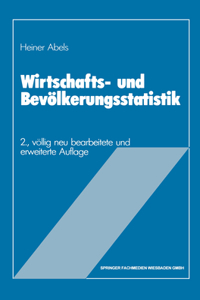 Heiner Abels

Wirtschafts- und Bevölkerungsstatistik

2., völlig neu bearbeitete und erweiterte Auflage

SPRINGER FACHMEDIEN WIESBADEN GMBH